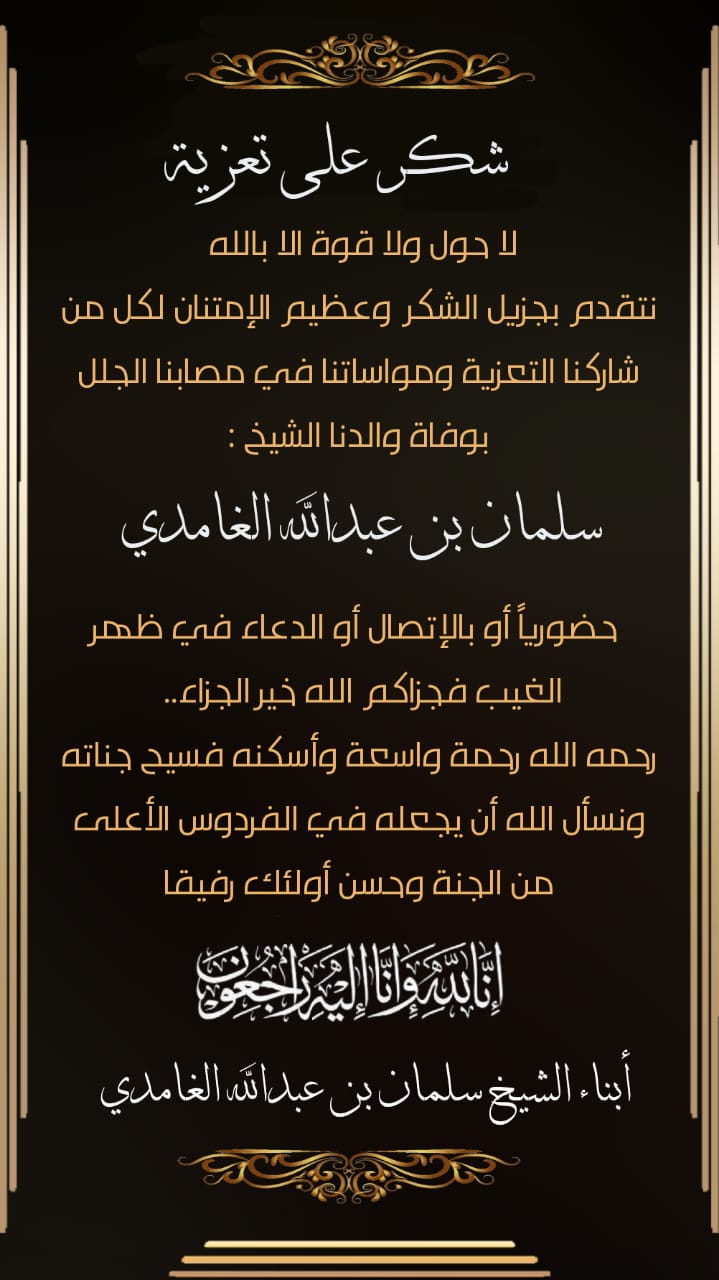 شكر على تعزية

لا حول ولا قوة الا بالله

نتقدم بجزيل الشكر وعظيم الإمتنان لكل من شاركنا التعزية ومواساتنا في مصابنا الجلل بوفاة والدنا الشيخ :

سلمان بن عبدالله الغامدي

حضورياً أو بالإتصال أو الدعاء في ظهر الغيب فجزاكم الله خير الجزاء..
رحمه الله رحمة واسعة وأسكنه فسيح جناته ونسأل الله أن يجعله في الفردوس الأعلى من الجنة وحسن أولئك رفيقا

إنا لله وإنا إليه راجعون

أبناء الشيخ سلمان بن عبدالله الغامدي